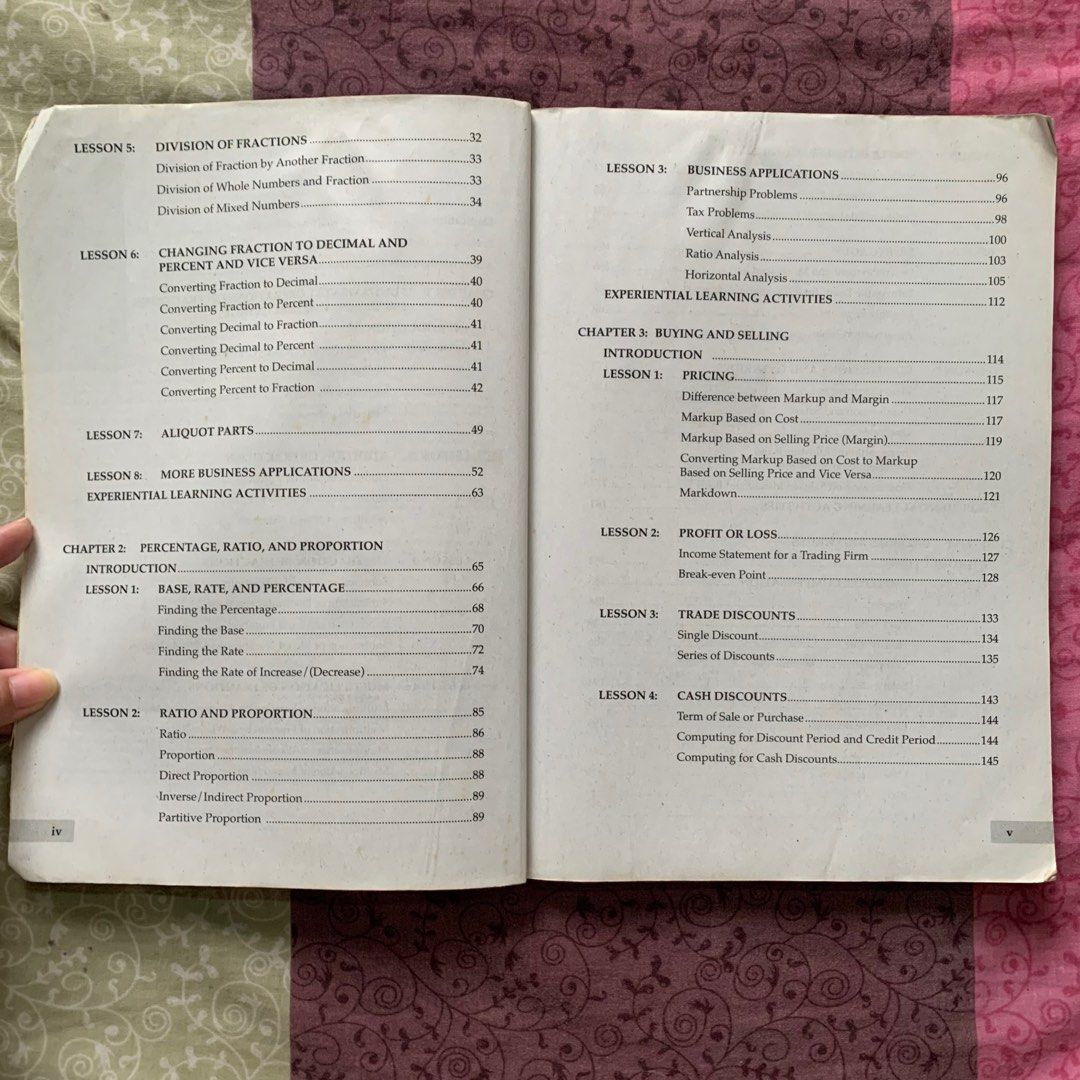 LESSON 5: DIVISION OF FRACTIONS 32
Division of Fraction by Another Fraction 33
Division of Whole Numbers and Fraction 33
Division of Mixed Numbers 34

LESSON 6: CHANGING FRACTION TO DECIMAL AND PERCENT AND VICE VERSA 39
Converting Fraction to Decimal 40
Converting Fraction to Percent 40
Converting Decimal to Fraction 41
Converting Decimal to Percent 41
Converting Percent to Decimal 41
Converting Percent to Fraction 42

LESSON 7: ALIQUOT PARTS 49

LESSON 8: MORE BUSINESS APPLICATIONS 52
EXPERIENTIAL LEARNING ACTIVITIES 63

CHAPTER 2: PERCENTAGE, RATIO, AND PROPORTION
INTRODUCTION 65
LESSON 1: BASE, RATE, AND PERCENTAGE 66
Finding the Percentage 68
Finding the Base 70
Finding the Rate 72
Finding the Rate of Increase/(Decrease) 74

LESSON 2: RATIO AND PROPORTION 85
Ratio 86
Proportion 88
Direct Proportion 88
Inverse/Indirect Proportion 89
Partitive Proportion 89

iv

LESSON 3: BUSINESS APPLICATIONS 96
Partnership Problems 96
Tax Problems 98
Vertical Analysis 100
Ratio Analysis 103
Horizontal Analysis 105
EXPERIENTIAL LEARNING ACTIVITIES 112

CHAPTER 3: BUYING AND SELLING
INTRODUCTION 114
LESSON 1: PRICING 115
Difference between Markup and Margin 117
Markup Based on Cost 117
Markup Based on Selling Price (Margin) 119
Converting Markup Based on Cost to Markup Based on Selling Price and Vice Versa 120
Markdown 121

LESSON 2: PROFIT OR LOSS 126
Income Statement for a Trading Firm 127
Break-even Point 128

LESSON 3: TRADE DISCOUNTS 133
Single Discount 134
Series of Discounts 135

LESSON 4: CASH DISCOUNTS 143
Term of Sale or Purchase 144
Computing for Discount Period and Credit Period 144
Computing for Cash Discounts 145

v